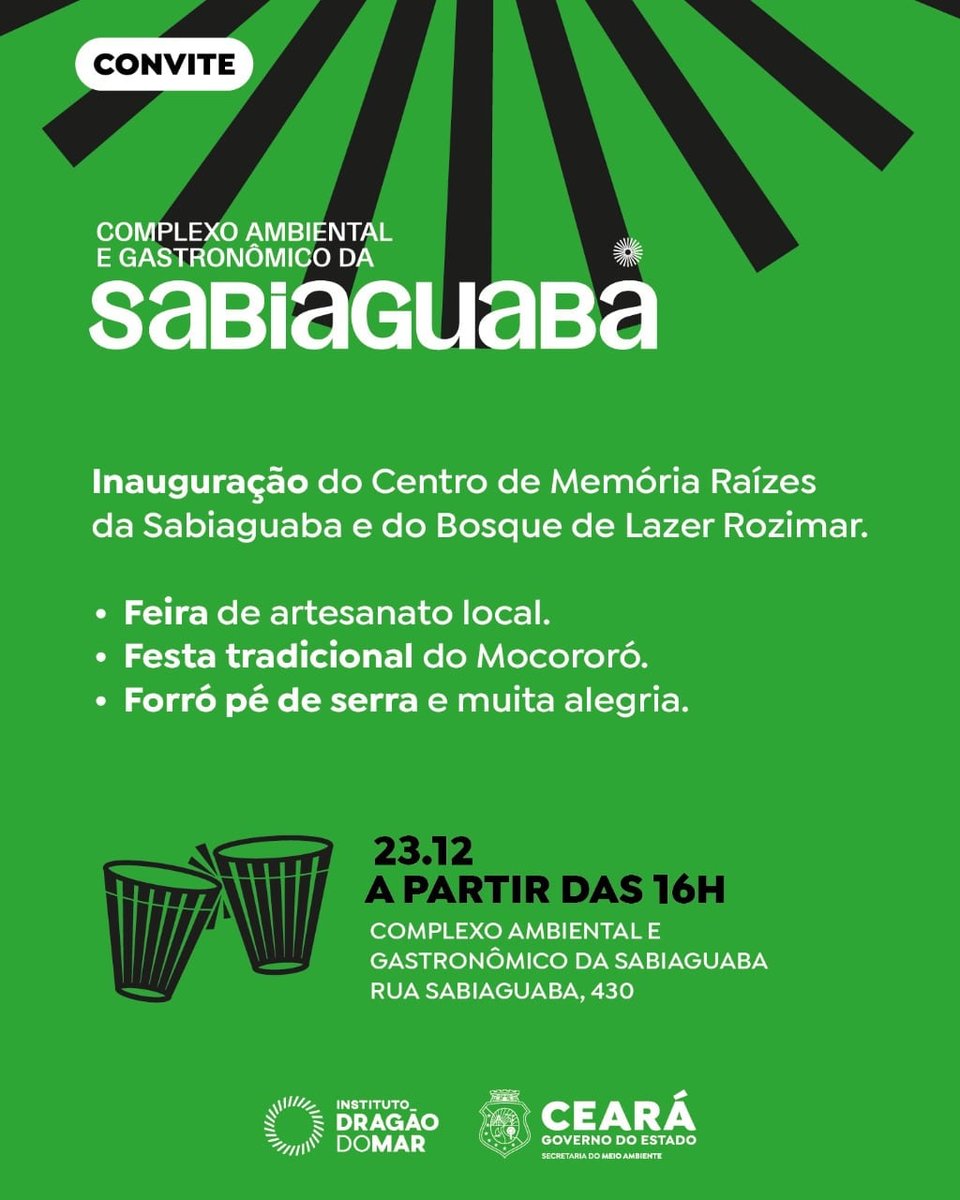 CONVITE

COMPLEXO AMBIENTAL E GASTRONÔMICO DA
SABIAGUABA

Inauguração do Centro de Memória Raízes da Sabiaguaba e do Bosque de Lazer Rozimar.

• Feira de artesanato local.
• Festa tradicional do Mocororó.
• Forró pé de serra e muita alegria.

23.12
A PARTIR DAS 16H
COMPLEXO AMBIENTAL E GASTRONÔMICO DA SABIAGUABA
RUA SABIAGUABA, 430

INSTITUTO DRAGÃO DO MAR

CEARÁ
GOVERNO DO ESTADO
SECRETARIA DO MEIO AMBIENTE